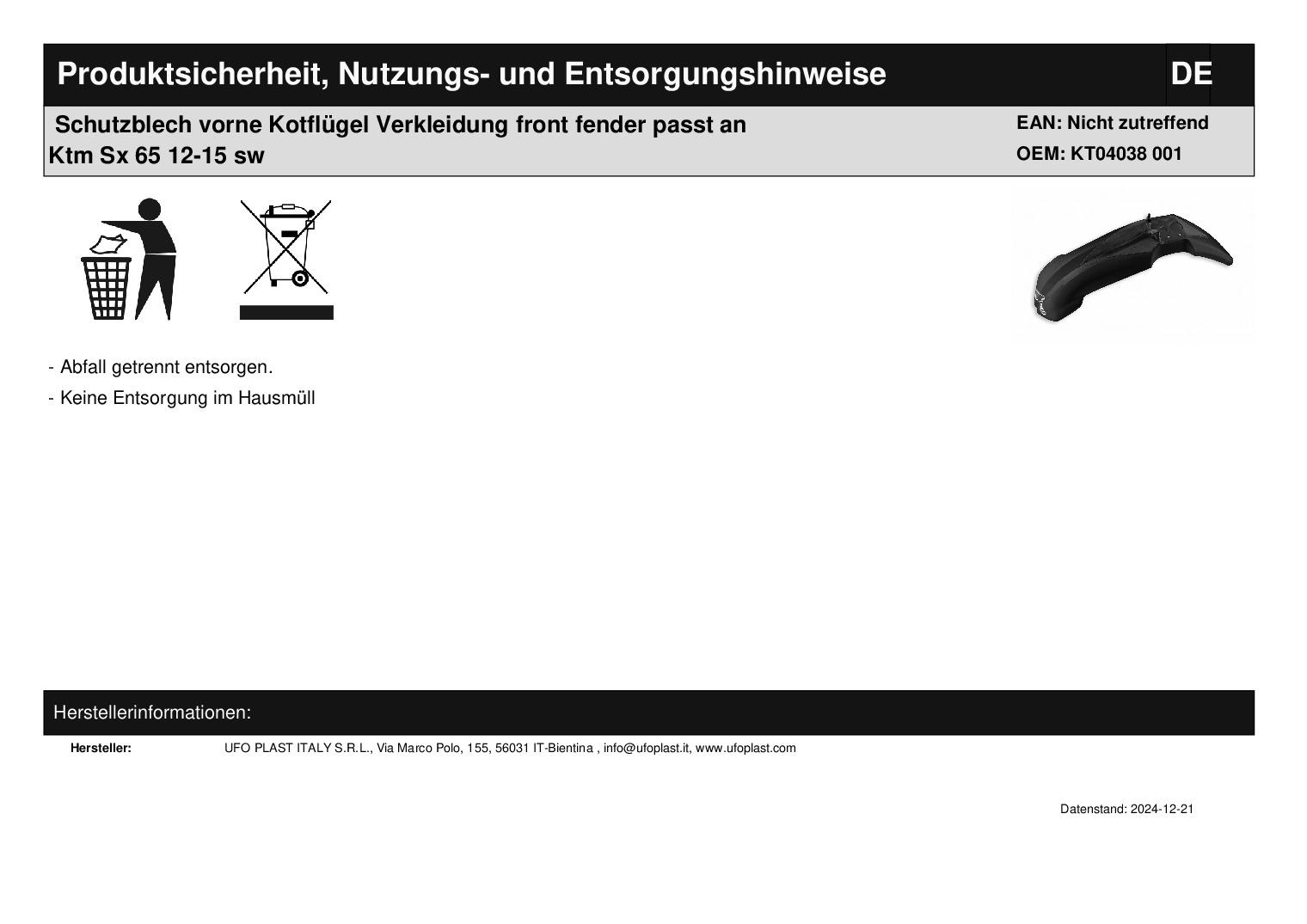 Produktsicherheit, Nutzungs- und Entsorgungshinweise

DE

Schutzblech vorne Kotflügel Verkleidung front fender passt an Ktm Sx 65 12-15 sw

EAN: Nicht zutreffend
OEM: KT04038 001

- Abfall getrennt entsorgen.
- Keine Entsorgung im Hausmüll

Herstellerinformationen:

Hersteller: UFO PLAST ITALY S.R.L., Via Marco Polo, 155, 56031 IT-Bientina , info@ufoplast.it, www.ufoplast.com

Datenstand: 2024-12-21